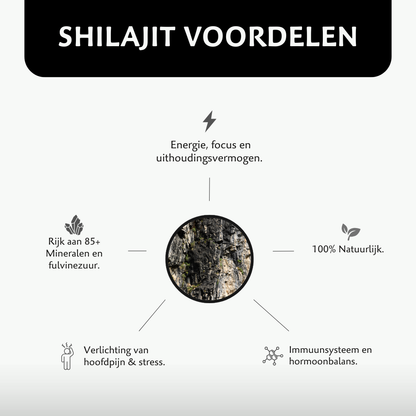 SHILAJIT VOORDELEN

Energie, focus en uithoudingsvermogen.

Rijk aan 85+ Mineralen en fulvinezuur.

100% Natuurlijk.

Verlichting van hoofdpijn & stress.

Immuunsysteem en hormoonbalans.